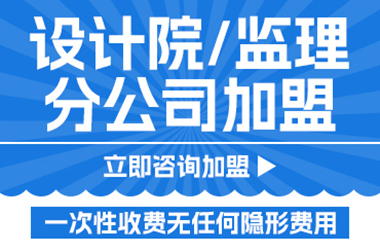 设计院/监理
分公司加盟

立即咨询加盟 ▶

一次性收费无任何隐形费用